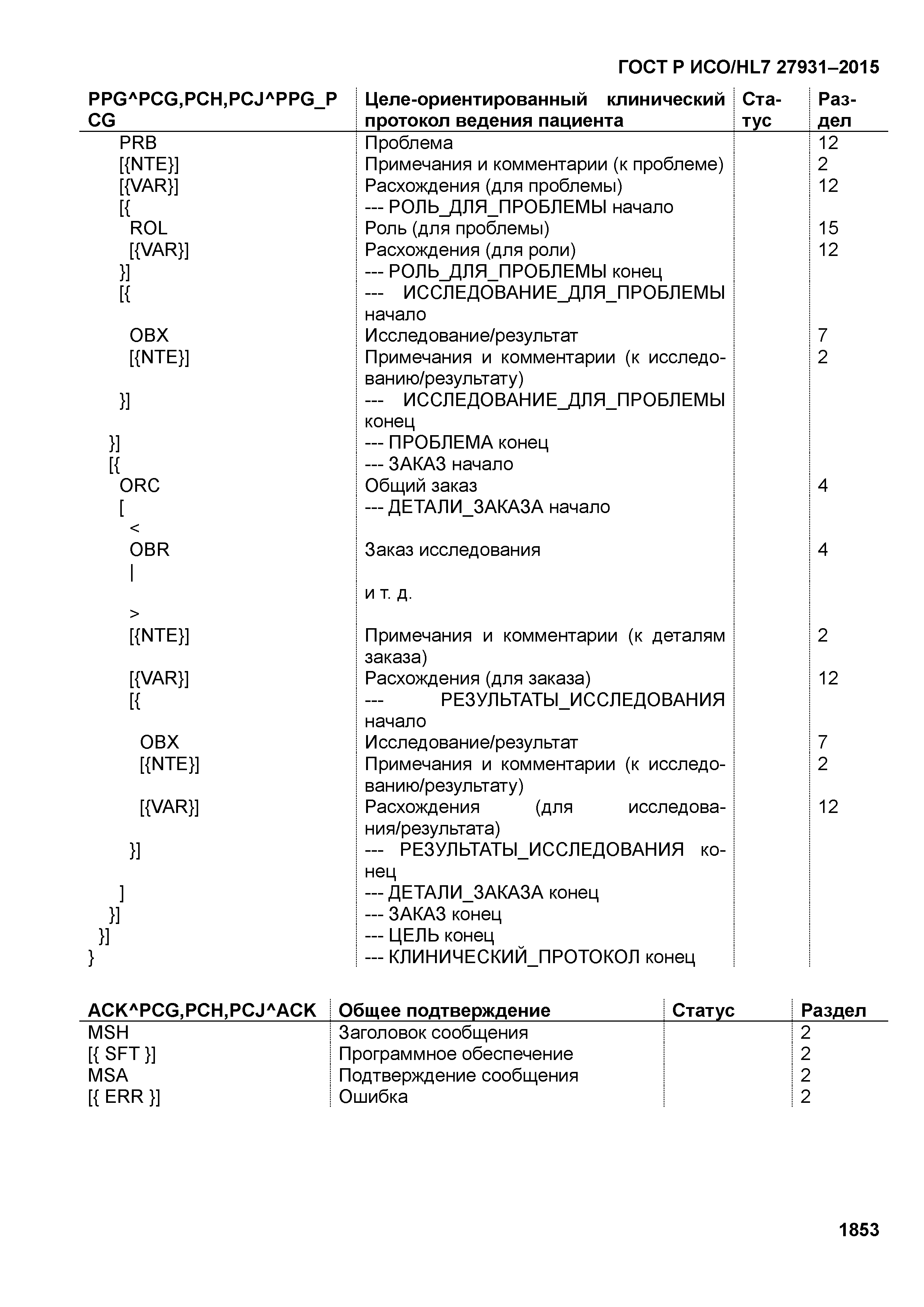 ГОСТ Р ИСО/HL7 27931–2015

| PPG^PCG,PCH,PCJ^PPG_PCG | Целе-ориентированный клинический протокол ведения пациента | Статус | Раздел |
|---|---|---|---|
| PRB | Проблема | | 12 |
| [{NTE}] | Примечания и комментарии (к проблеме) | | 2 |
| [{VAR}] | Расхождения (для проблемы) | | 12 |
| [{ | --- РОЛЬ_ДЛЯ_ПРОБЛЕМЫ начало | | |
| ROL | Роль (для проблемы) | | 15 |
| [{VAR}] | Расхождения (для роли) | | 12 |
| }] | --- РОЛЬ_ДЛЯ_ПРОБЛЕМЫ конец | | |
| [{ | --- ИССЛЕДОВАНИЕ_ДЛЯ_ПРОБЛЕМЫ начало | | |
| OBX | Исследование/результат | | 7 |
| [{NTE}] | Примечания и комментарии (к исследованию/результату) | | 2 |
| }] | --- ИССЛЕДОВАНИЕ_ДЛЯ_ПРОБЛЕМЫ конец | | |
| }] | --- ПРОБЛЕМА конец | | |
| [{ | --- ЗАКАЗ начало | | |
| ORC | Общий заказ | | 4 |
| [ | --- ДЕТАЛИ_ЗАКАЗА начало | | |
| < | | | |
| OBR | Заказ исследования | | 4 |
| \| | | | |
| | и т. д. | | |
| > | | | |
| [{NTE}] | Примечания и комментарии (к деталям заказа) | | 2 |
| [{VAR}] | Расхождения (для заказа) | | 12 |
| [{ | --- РЕЗУЛЬТАТЫ_ИССЛЕДОВАНИЯ начало | | |
| OBX | Исследование/результат | | 7 |
| [{NTE}] | Примечания и комментарии (к исследованию/результату) | | 2 |
| [{VAR}] | Расхождения (для исследования/результата) | | 12 |
| }] | --- РЕЗУЛЬТАТЫ_ИССЛЕДОВАНИЯ конец | | |
| ] | --- ДЕТАЛИ_ЗАКАЗА конец | | |
| }] | --- ЗАКАЗ конец | | |
| }] | --- ЦЕЛЬ конец | | |
| } | --- КЛИНИЧЕСКИЙ_ПРОТОКОЛ конец | | |

| ACK^PCG,PCH,PCJ^ACK | Общее подтверждение | Статус | Раздел |
|---|---|---|---|
| MSH | Заголовок сообщения | | 2 |
| [{ SFT }] | Программное обеспечение | | 2 |
| MSA | Подтверждение сообщения | | 2 |
| [{ ERR }] | Ошибка | | 2 |

1853